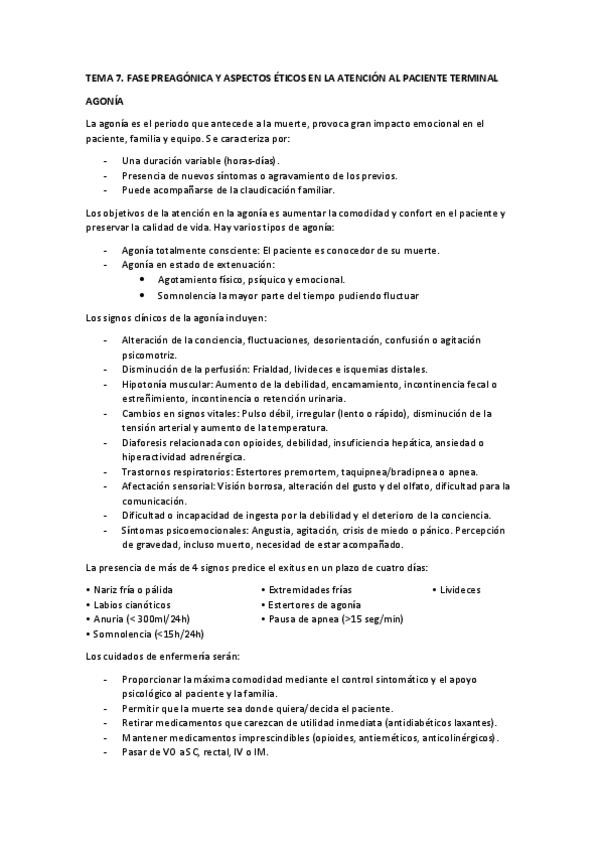 TEMA 7. FASE PREAGÓNICA Y ASPECTOS ÉTICOS EN LA ATENCIÓN AL PACIENTE TERMINAL

AGONÍA

La agonía es el periodo que antecede a la muerte, provoca gran impacto emocional en el paciente, familia y equipo. Se caracteriza por:

- Una duración variable (horas-días).
- Presencia de nuevos síntomas o agravamiento de los previos.
- Puede acompañarse de la claudicación familiar.

Los objetivos de la atención en la agonía es aumentar la comodidad y confort en el paciente y preservar la calidad de vida. Hay varios tipos de agonía:

- Agonía totalmente consciente: El paciente es conocedor de su muerte.
- Agonía en estado de extenuación:
  • Agotamiento físico, psíquico y emocional.
  • Somnolencia la mayor parte del tiempo pudiendo fluctuar

Los signos clínicos de la agonía incluyen:

- Alteración de la conciencia, fluctuaciones, desorientación, confusión o agitación psicomotriz.
- Disminución de la perfusión: Frialdad, livideces e isquemias distales.
- Hipotonía muscular: Aumento de la debilidad, encamamiento, incontinencia fecal o estreñimiento, incontinencia o retención urinaria.
- Cambios en signos vitales: Pulso débil, irregular (lento o rápido), disminución de la tensión arterial y aumento de la temperatura.
- Diaforesis relacionada con opioides, debilidad, insuficiencia hepática, ansiedad o hiperactividad adrenérgica.
- Trastornos respiratorios: Estertores premortem, taquipnea/bradipnea o apnea.
- Afectación sensorial: Visión borrosa, alteración del gusto y del olfato, dificultad para la comunicación.
- Dificultad o incapacidad de ingesta por la debilidad y el deterioro de la conciencia.
- Síntomas psicoemocionales: Angustia, agitación, crisis de miedo o pánico. Percepción de gravedad, incluso muerto, necesidad de estar acompañado.

La presencia de más de 4 signos predice el exitus en un plazo de cuatro días:

• Nariz fría o pálida
• Labios cianóticos
• Anuria (< 300ml/24h)
• Somnolencia (<15h/24h)

• Extremidades frías
• Estertores de agonía
• Pausa de apnea (>15 seg/min)

• Livideces

Los cuidados de enfermería serán:

- Proporcionar la máxima comodidad mediante el control sintomático y el apoyo psicológico al paciente y la familia.
- Permitir que la muerte sea donde quiera/decida el paciente.
- Retirar medicamentos que carezcan de utilidad inmediata (antidiabéticos laxantes).
- Mantener medicamentos imprescindibles (opioides, antieméticos, anticolinérgicos).
- Pasar de VO a SC, rectal, IV o IM.